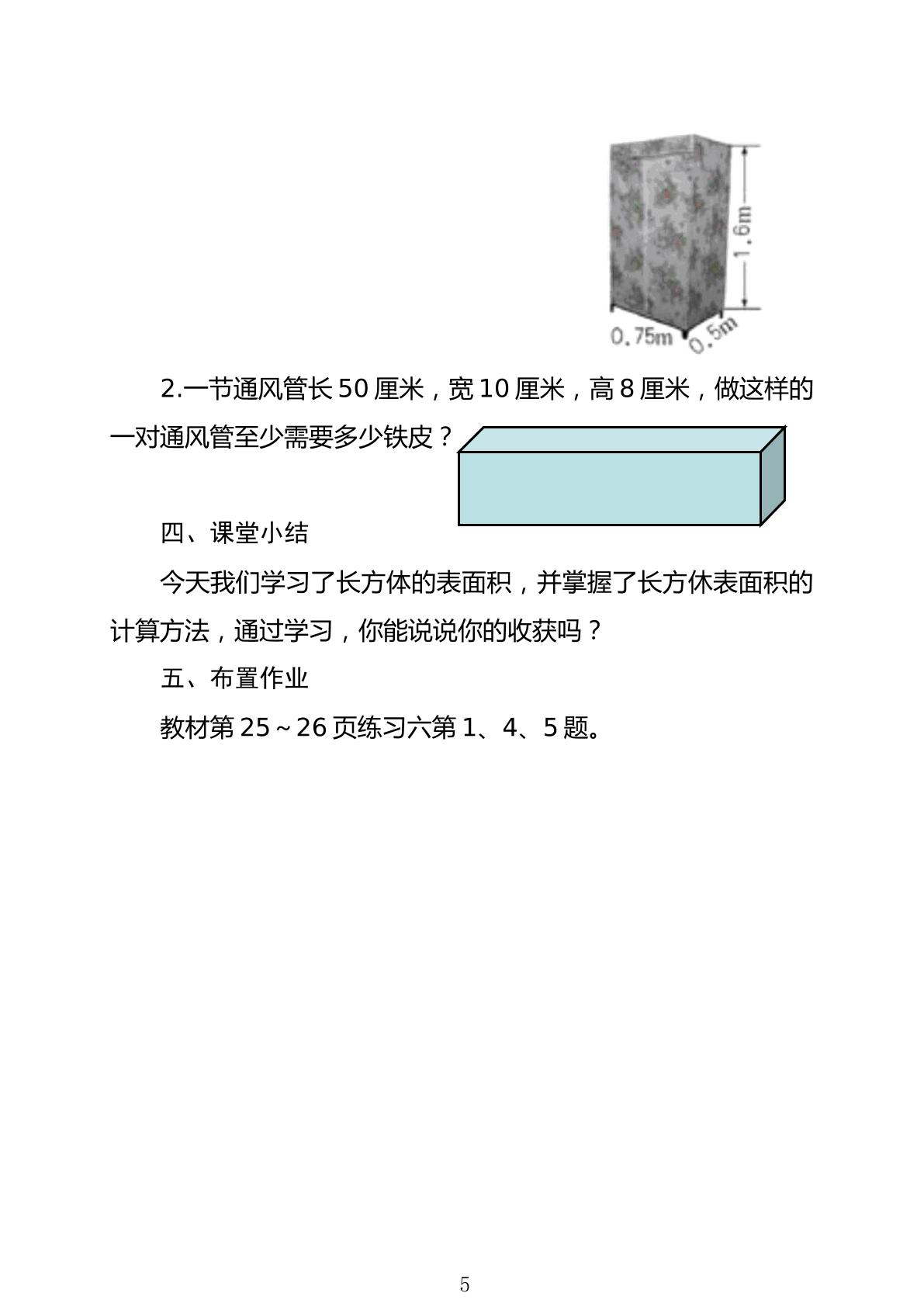 1.6m
0.75m
0.5m

2.一节通风管长50厘米，宽10厘米，高8厘米，做这样的一对通风管至少需要多少铁皮？

四、课堂小结

今天我们学习了长方体的表面积，并掌握了长方休表面积的计算方法，通过学习，你能说说你的收获吗？

五、布置作业

教材第25～26页练习六第1、4、5题。

5